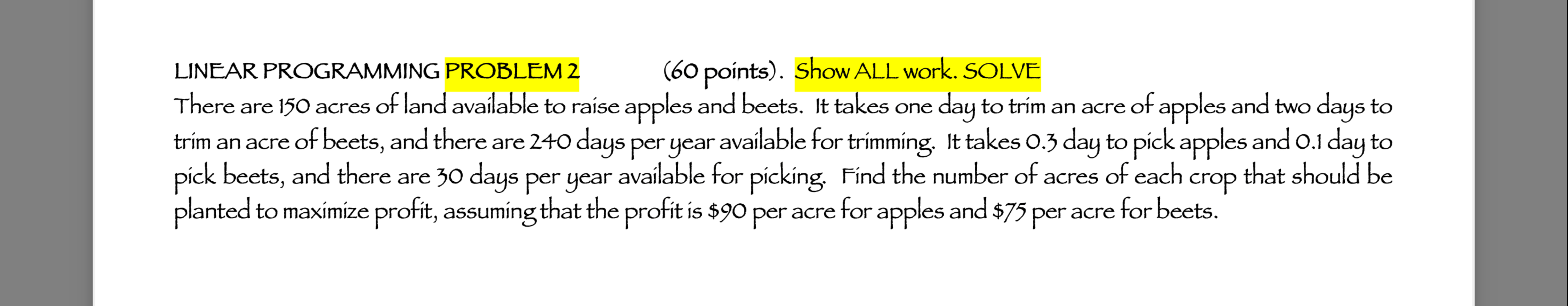 LINEAR PROGRAMMING PROBLEM 2 (60 points). Show ALL work. SOLVE

There are 150 acres of land available to raise apples and beets. It takes one day to trim an acre of apples and two days to trim an acre of beets, and there are 240 days per year available for trimming. It takes 0.3 day to pick apples and 0.1 day to pick beets, and there are 30 days per year available for picking. Find the number of acres of each crop that should be planted to maximize profit, assuming that the profit is \$90 per acre for apples and \$75 per acre for beets.